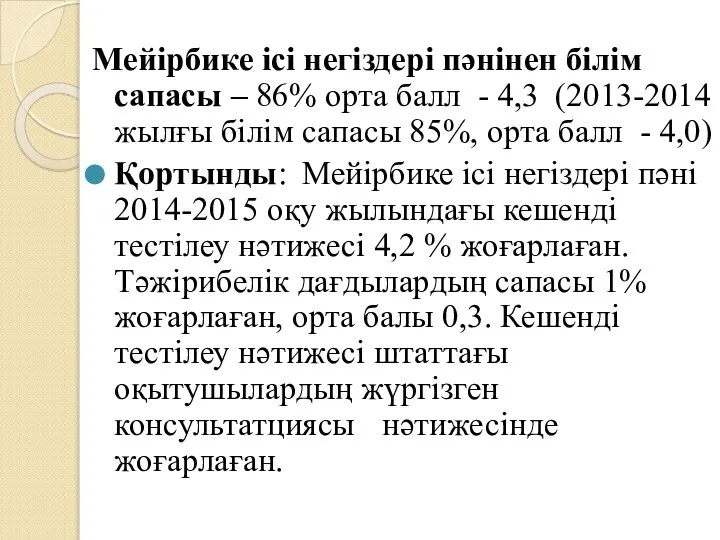 Мейірбике ісі негіздері пәнінен білім сапасы – 86% орта балл - 4,3 (2013-2014 жылғы білім сапасы 85%, орта балл - 4,0)

Қортынды: Мейірбике ісі негіздері пәні 2014-2015 оқу жылындағы кешенді тестілеу нәтижесі 4,2 % жоғарлаған. Тәжірибелік дағдылардың сапасы 1% жоғарлаған, орта балы 0,3. Кешенді тестілеу нәтижесі штаттағы оқытушылардың жүргізген консультатциясы нәтижесінде жоғарлаған.